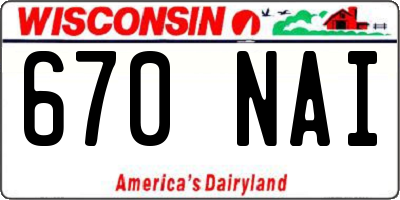 WISCONSIN

670 NAI

America's Dairyland